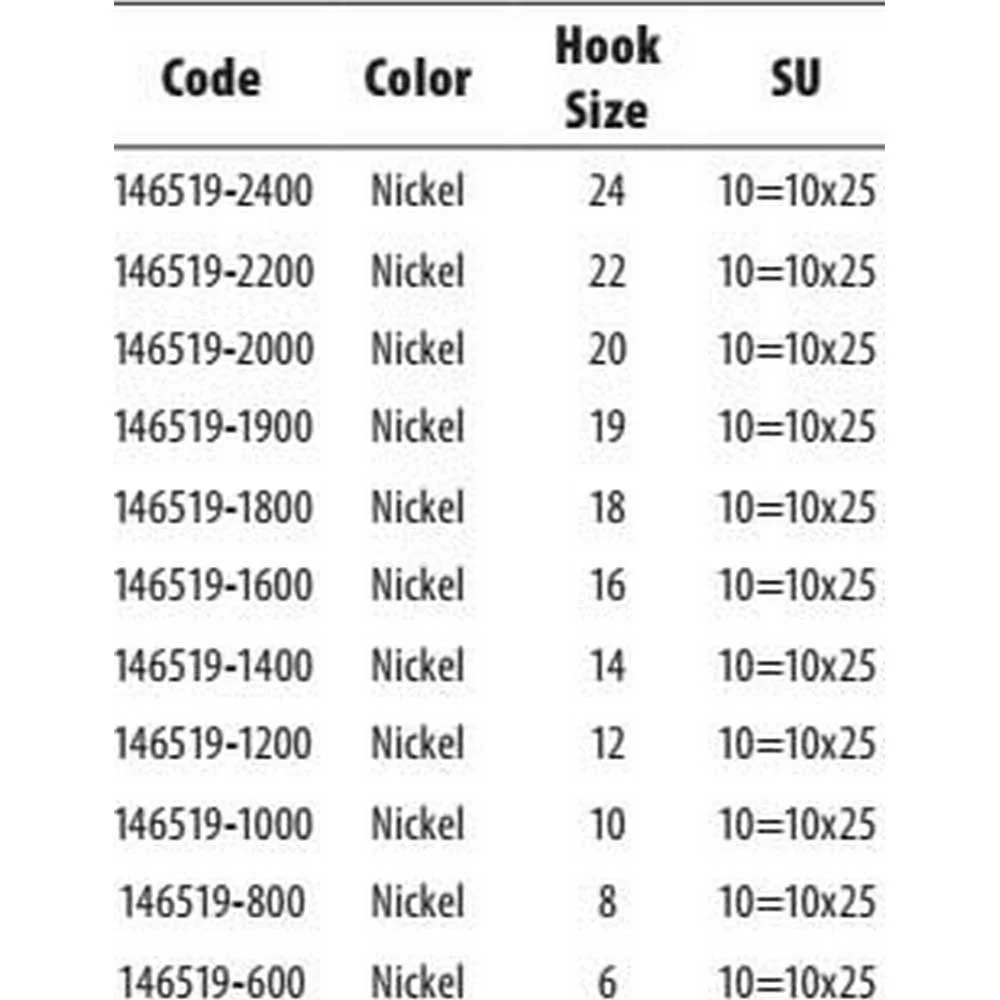 | Code | Color | Hook Size | SU |
|---|---|---|---|
| 146519-2400 | Nickel | 24 | 10=10x25 |
| 146519-2200 | Nickel | 22 | 10=10x25 |
| 146519-2000 | Nickel | 20 | 10=10x25 |
| 146519-1900 | Nickel | 19 | 10=10x25 |
| 146519-1800 | Nickel | 18 | 10=10x25 |
| 146519-1600 | Nickel | 16 | 10=10x25 |
| 146519-1400 | Nickel | 14 | 10=10x25 |
| 146519-1200 | Nickel | 12 | 10=10x25 |
| 146519-1000 | Nickel | 10 | 10=10x25 |
| 146519-800 | Nickel | 8 | 10=10x25 |
| 146519-600 | Nickel | 6 | 10=10x25 |